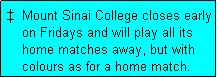 ‡ Mount Sinai College closes early on Fridays and will play all its home matches away, but with colours as for a home match.